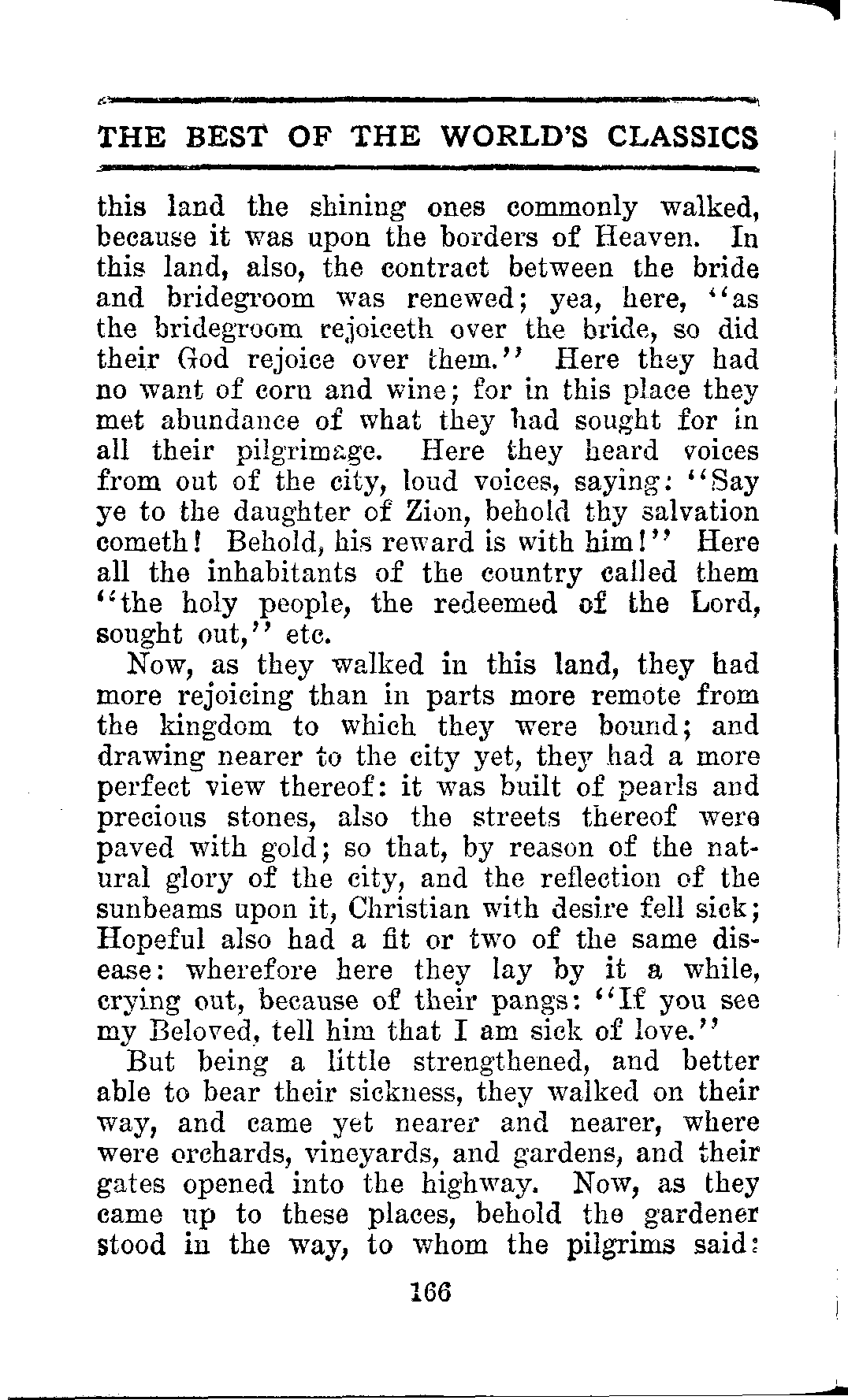 THE BEST OF THE WORLD'S CLASSICS

this land the shining ones commonly walked, because it was upon the borders of Heaven. In this land, also, the contract between the bride and bridegroom was renewed; yea, here, "as the bridegroom rejoiceth over the bride, so did their God rejoice over them." Here they had no want of corn and wine; for in this place they met abundance of what they had sought for in all their pilgrimage. Here they heard voices from out of the city, loud voices, saying: "Say ye to the daughter of Zion, behold thy salvation cometh! Behold, his reward is with him!" Here all the inhabitants of the country called them "the holy people, the redeemed of the Lord, sought out," etc.

Now, as they walked in this land, they had more rejoicing than in parts more remote from the kingdom to which they were bound; and drawing nearer to the city yet, they had a more perfect view thereof: it was built of pearls and precious stones, also the streets thereof were paved with gold; so that, by reason of the natural glory of the city, and the reflection of the sunbeams upon it, Christian with desire fell sick; Hopeful also had a fit or two of the same disease: wherefore here they lay by it a while, crying out, because of their pangs: "If you see my Beloved, tell him that I am sick of love."

But being a little strengthened, and better able to bear their sickness, they walked on their way, and came yet nearer and nearer, where were orchards, vineyards, and gardens, and their gates opened into the highway. Now, as they came up to these places, behold the gardener stood in the way, to whom the pilgrims said:

166